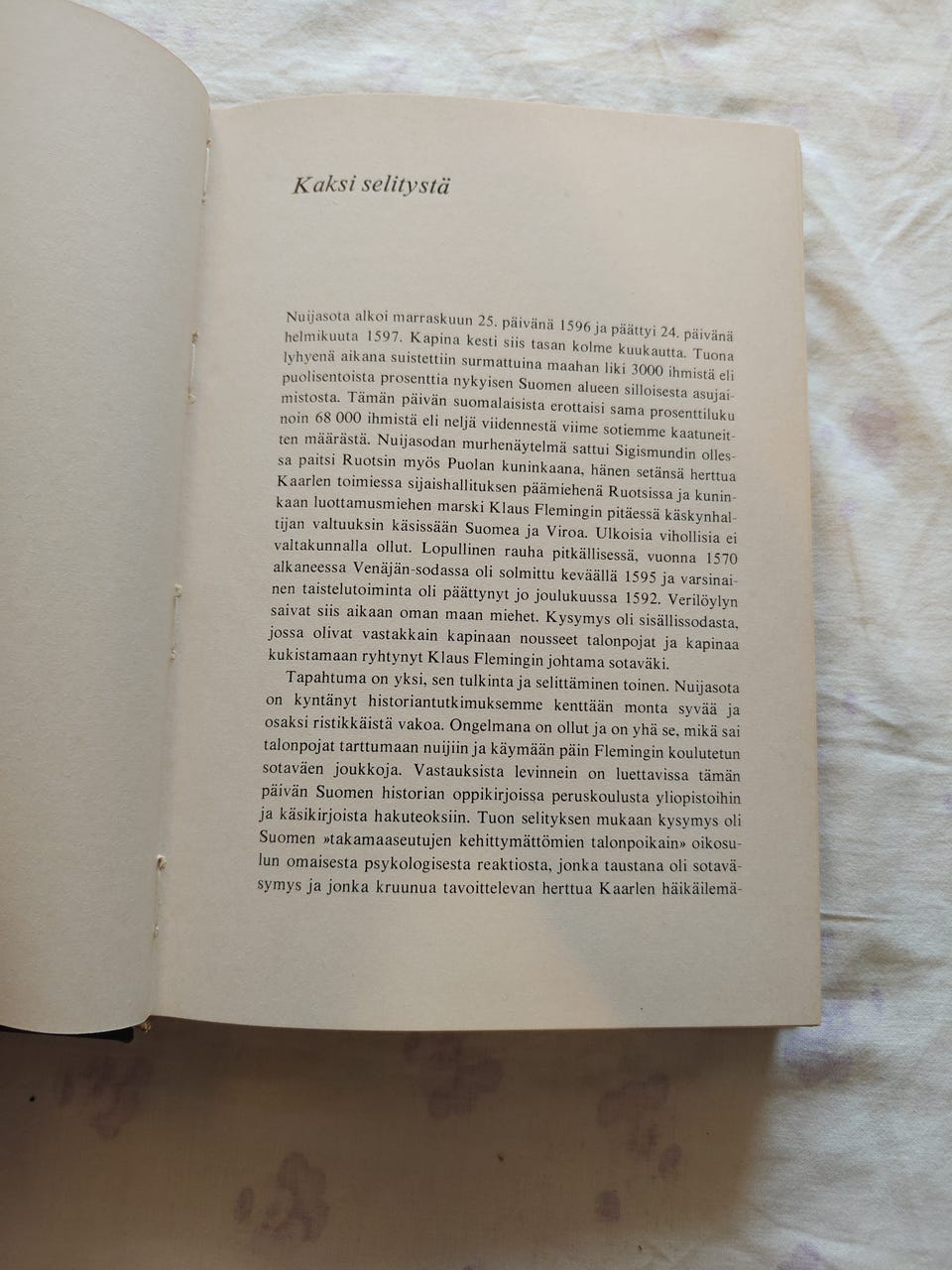 Kaksi selitystä

Nuijasota alkoi marraskuun 25. päivänä 1596 ja päättyi 24. päivänä helmikuuta 1597. Kapina kesti siis tasan kolme kuukautta. Tuona lyhyenä aikana suistettiin surmattuina maahan liki 3000 ihmistä eli puolisentoista prosenttia nykyisen Suomen alueen silloisesta asujaimistosta. Tämän päivän suomalaisista erottaisi sama prosenttiluku noin 68 000 ihmistä eli neljä viidennestä viime sotiemme kaatuneitten määrästä. Nuijasodan murhenäytelmä sattui Sigismundin ollessa paitsi Ruotsin myös Puolan kuninkaana, hänen setänsä herttua Kaarlen toimiessa sijaishallituksen päämiehenä Ruotsissa ja kuninkaan luottamusmiehen marski Klaus Flemingin pitäessä käskynhaltijan valtuuksin käsissään Suomea ja Viroa. Ulkoisia vihollisia ei valtakunnalla ollut. Lopullinen rauha pitkällisessä, vuonna 1570 alkaneessa Venäjän-sodassa oli solmittu keväällä 1595 ja varsinainen taistelutoiminta oli päättynyt jo joulukuussa 1592. Verilöylyn saivat siis aikaan oman maan miehet. Kysymys oli sisällissodasta, jossa olivat vastakkain kapinaan nousseet talonpojat ja kapinaa kukistamaan ryhtynyt Klaus Flemingin johtama sotaväki.

Tapahtuma on yksi, sen tulkinta ja selittäminen toinen. Nuijasota on kyntänyt historiantutkimuksemme kenttään monta syvää ja osaksi ristikkäistä vakoa. Ongelmana on ollut ja on yhä se, mikä sai talonpojat tarttumaan nuijiin ja käymään päin Flemingin koulutetun sotaväen joukkoja. Vastauksista levinnein on luettavissa tämän päivän Suomen historian oppikirjoissa peruskoulusta yliopistoihin ja käsikirjoista hakuteoksiin. Tuon selityksen mukaan kysymys oli Suomen »takamaaseutujen kehittymättömien talonpoikain» oikosulun omaisesta psykologisesta reaktiosta, jonka taustana oli sotaväsymys ja jonka kruunua tavoittelevan herttua Kaarlen häikäilemä-